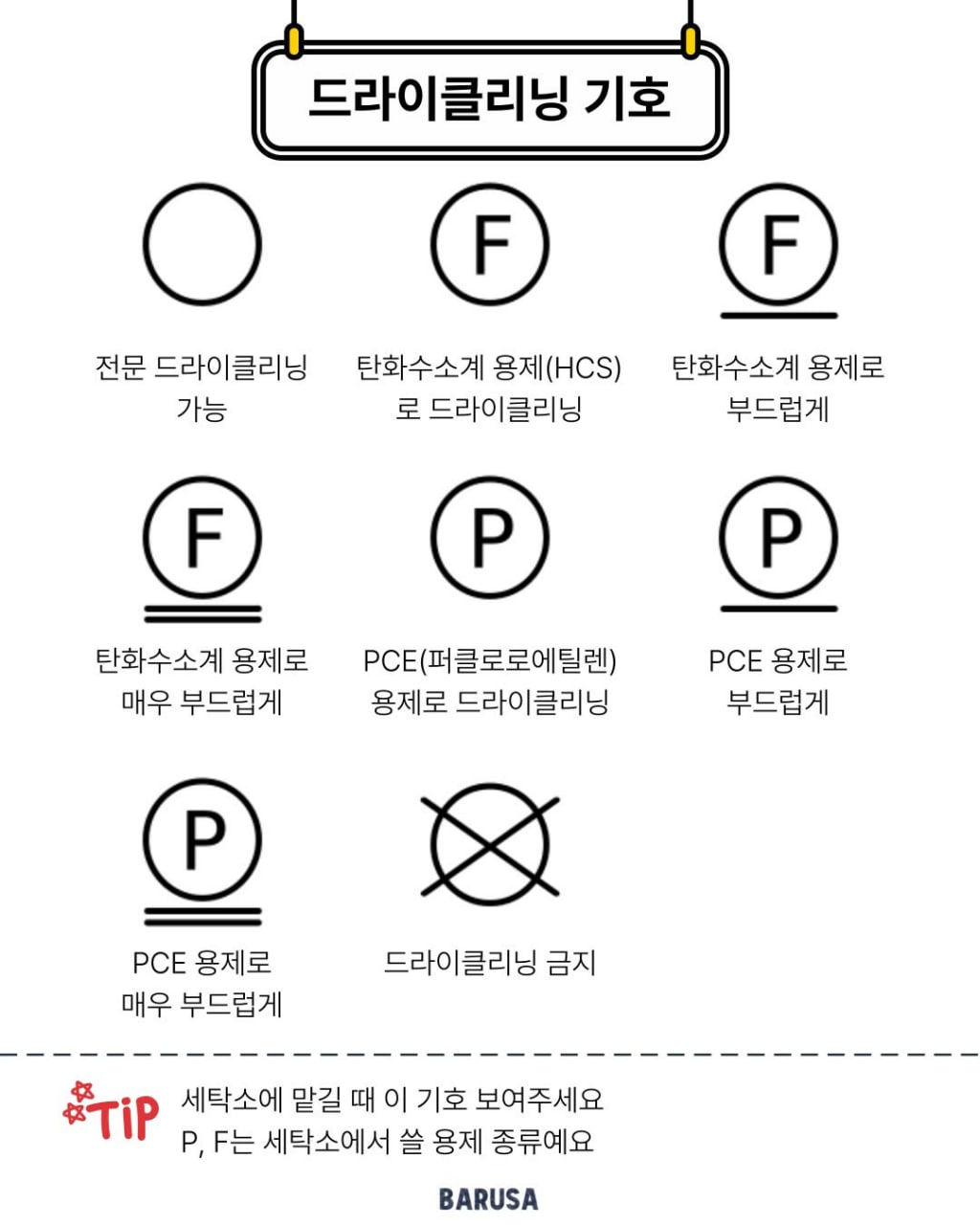 드라이클리닝 기호

전문 드라이클리닝 가능

F

탄화수소계 용제(HCS)로 드라이클리닝

F

탄화수소계 용제로 부드럽게

F

탄화수소계 용제로 매우 부드럽게

P

PCE(퍼클로로에틸렌) 용제로 드라이클리닝

P

PCE 용제로 부드럽게

P

PCE 용제로 매우 부드럽게

드라이클리닝 금지

TiP 세탁소에 맡길 때 이 기호 보여주세요
P, F는 세탁소에서 쓸 용제 종류예요

BARUSA